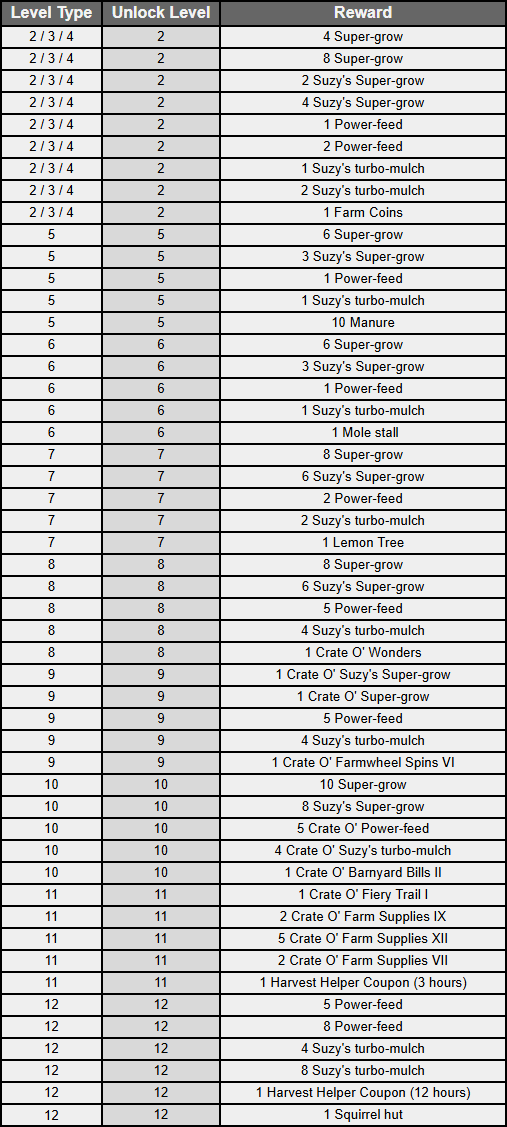 | Level Type | Unlock Level | Reward |
|---|---|---|
| 2 / 3 / 4 | 2 | 4 Super-grow |
| 2 / 3 / 4 | 2 | 8 Super-grow |
| 2 / 3 / 4 | 2 | 2 Suzy's Super-grow |
| 2 / 3 / 4 | 2 | 4 Suzy's Super-grow |
| 2 / 3 / 4 | 2 | 1 Power-feed |
| 2 / 3 / 4 | 2 | 2 Power-feed |
| 2 / 3 / 4 | 2 | 1 Suzy's turbo-mulch |
| 2 / 3 / 4 | 2 | 2 Suzy's turbo-mulch |
| 2 / 3 / 4 | 2 | 1 Farm Coins |
| 5 | 5 | 6 Super-grow |
| 5 | 5 | 3 Suzy's Super-grow |
| 5 | 5 | 1 Power-feed |
| 5 | 5 | 1 Suzy's turbo-mulch |
| 5 | 5 | 10 Manure |
| 6 | 6 | 6 Super-grow |
| 6 | 6 | 3 Suzy's Super-grow |
| 6 | 6 | 1 Power-feed |
| 6 | 6 | 1 Suzy's turbo-mulch |
| 6 | 6 | 1 Mole stall |
| 7 | 7 | 8 Super-grow |
| 7 | 7 | 6 Suzy's Super-grow |
| 7 | 7 | 2 Power-feed |
| 7 | 7 | 2 Suzy's turbo-mulch |
| 7 | 7 | 1 Lemon Tree |
| 8 | 8 | 8 Super-grow |
| 8 | 8 | 6 Suzy's Super-grow |
| 8 | 8 | 5 Power-feed |
| 8 | 8 | 4 Suzy's turbo-mulch |
| 8 | 8 | 1 Crate O' Wonders |
| 9 | 9 | 1 Crate O' Suzy's Super-grow |
| 9 | 9 | 1 Crate O' Super-grow |
| 9 | 9 | 5 Power-feed |
| 9 | 9 | 4 Suzy's turbo-mulch |
| 9 | 9 | 1 Crate O' Farmwheel Spins VI |
| 10 | 10 | 10 Super-grow |
| 10 | 10 | 8 Suzy's Super-grow |
| 10 | 10 | 5 Crate O' Power-feed |
| 10 | 10 | 4 Crate O' Suzy's turbo-mulch |
| 10 | 10 | 1 Crate O' Barnyard Bills II |
| 11 | 11 | 1 Crate O' Fiery Trail I |
| 11 | 11 | 2 Crate O' Farm Supplies IX |
| 11 | 11 | 5 Crate O' Farm Supplies XII |
| 11 | 11 | 2 Crate O' Farm Supplies VII |
| 11 | 11 | 1 Harvest Helper Coupon (3 hours) |
| 12 | 12 | 5 Power-feed |
| 12 | 12 | 8 Power-feed |
| 12 | 12 | 4 Suzy's turbo-mulch |
| 12 | 12 | 8 Suzy's turbo-mulch |
| 12 | 12 | 1 Harvest Helper Coupon (12 hours) |
| 12 | 12 | 1 Squirrel hut |